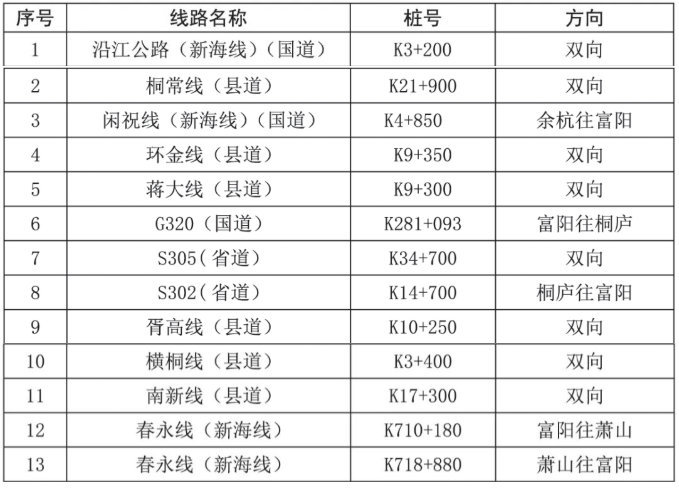 | 序号 | 线路名称 | 桩号 | 方向 |
|---|---|---|---|
| 1 | 沿江公路（新海线）（国道） | K3+200 | 双向 |
| 2 | 桐常线（县道） | K21+900 | 双向 |
| 3 | 闲祝线（新海线）（国道） | K4+850 | 余杭往富阳 |
| 4 | 环金线（县道） | K9+350 | 双向 |
| 5 | 蒋大线（县道） | K9+300 | 双向 |
| 6 | G320（国道） | K281+093 | 富阳往桐庐 |
| 7 | S305(省道) | K34+700 | 双向 |
| 8 | S302(省道) | K14+700 | 桐庐往富阳 |
| 9 | 胥高线（县道） | K10+250 | 双向 |
| 10 | 横桐线（县道） | K3+400 | 双向 |
| 11 | 南新线（县道） | K17+300 | 双向 |
| 12 | 春永线（新海线） | K710+180 | 富阳往萧山 |
| 13 | 春永线（新海线） | K718+880 | 萧山往富阳 |